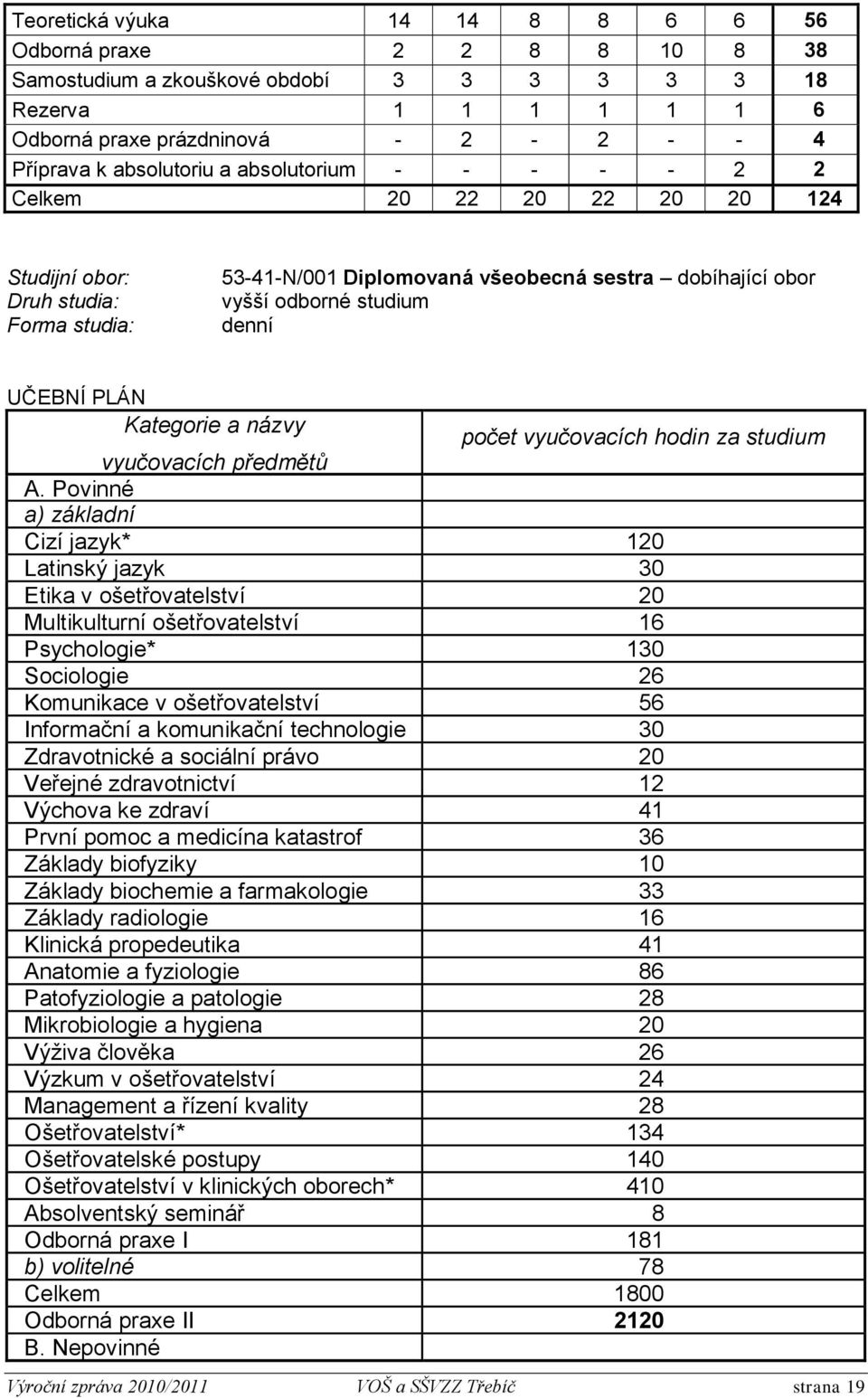 | Teoretická výuka | 14 | 14 | 8 | 8 | 6 | 6 | 56 |
|---|---|---|---|---|---|---|---|
| Odborná praxe | 2 | 2 | 8 | 8 | 10 | 8 | 38 |
| Samostudium a zkouškové období | 3 | 3 | 3 | 3 | 3 | 3 | 18 |
| Rezerva | 1 | 1 | 1 | 1 | 1 | 1 | 6 |
| Odborná praxe prázdninová | - | 2 | - | 2 | - | - | 4 |
| Příprava k absolutoriu a absolutorium | - | - | - | - | - | 2 | 2 |
| Celkem | 20 | 22 | 20 | 22 | 20 | 20 | 124 |

Studijní obor: 53-41-N/001 Diplomovaná všeobecná sestra – dobíhající obor
Druh studia: vyšší odborné studium
Forma studia: denní

UČEBNÍ PLÁN

| Kategorie a názvy vyučovacích předmětů | počet vyučovacích hodin za studium |
|---|---|
| A. Povinné | |
| a) základní | |
| Cizí jazyk* | 120 |
| Latinský jazyk | 30 |
| Etika v ošetřovatelství | 20 |
| Multikulturní ošetřovatelství | 16 |
| Psychologie* | 130 |
| Sociologie | 26 |
| Komunikace v ošetřovatelství | 56 |
| Informační a komunikační technologie | 30 |
| Zdravotnické a sociální právo | 20 |
| Veřejné zdravotnictví | 12 |
| Výchova ke zdraví | 41 |
| První pomoc a medicína katastrof | 36 |
| Základy biofyziky | 10 |
| Základy biochemie a farmakologie | 33 |
| Základy radiologie | 16 |
| Klinická propedeutika | 41 |
| Anatomie a fyziologie | 86 |
| Patofyziologie a patologie | 28 |
| Mikrobiologie a hygiena | 20 |
| Výživa člověka | 26 |
| Výzkum v ošetřovatelství | 24 |
| Management a řízení kvality | 28 |
| Ošetřovatelství* | 134 |
| Ošetřovatelské postupy | 140 |
| Ošetřovatelství v klinických oborech* | 410 |
| Absolventský seminář | 8 |
| Odborná praxe I | 181 |
| b) volitelné | 78 |
| Celkem | 1800 |
| Odborná praxe II | 2120 |
| B. Nepovinné | |

Výroční zpráva 2010/2011 VOŠ a SŠVZZ Třebíč strana 19